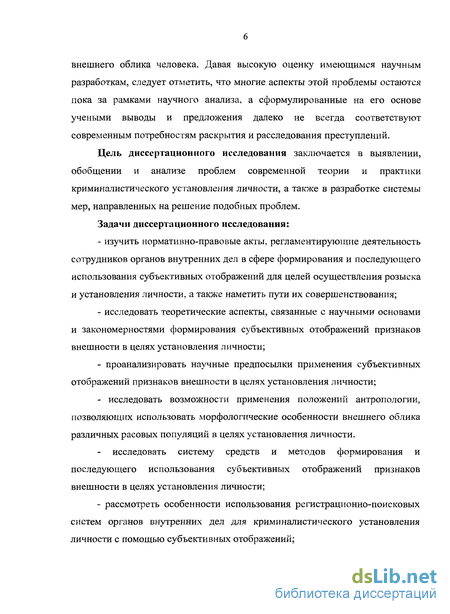 6

внешнего облика человека. Давая высокую оценку имеющимся научным разработкам, следует отметить, что многие аспекты этой проблемы остаются пока за рамками научного анализа, а сформулированные на его основе учеными выводы и предложения далеко не всегда соответствуют современным потребностям раскрытия и расследования преступлений.

Цель диссертационного исследования заключается в выявлении, обобщении и анализе проблем современной теории и практики криминалистического установления личности, а также в разработке системы мер, направленных на решение подобных проблем.

Задачи диссертационного исследования:

- изучить нормативно-правовые акты, регламентирующие деятельность сотрудников органов внутренних дел в сфере формирования и последующего использования субъективных отображений для целей осуществления розыска и установления личности, а также наметить пути их совершенствования;

- исследовать теоретические аспекты, связанные с научными основами и закономерностями формирования субъективных отображений признаков внешности в целях установления личности;

- проанализировать научные предпосылки применения субъективных отображений признаков внешности в целях установления личности;

- исследовать возможности применения положений антропологии, позволяющих использовать морфологические особенности внешнего облика различных расовых популяций в целях установления личности.

- исследовать систему средств и методов формирования и последующего использования субъективных отображений признаков внешности в целях установления личности;

- рассмотреть особенности использования регистрационно-поисковых систем органов внутренних дел для криминалистического установления личности с помощью субъективных отображений;

dsLib.net
библиотека диссертаций